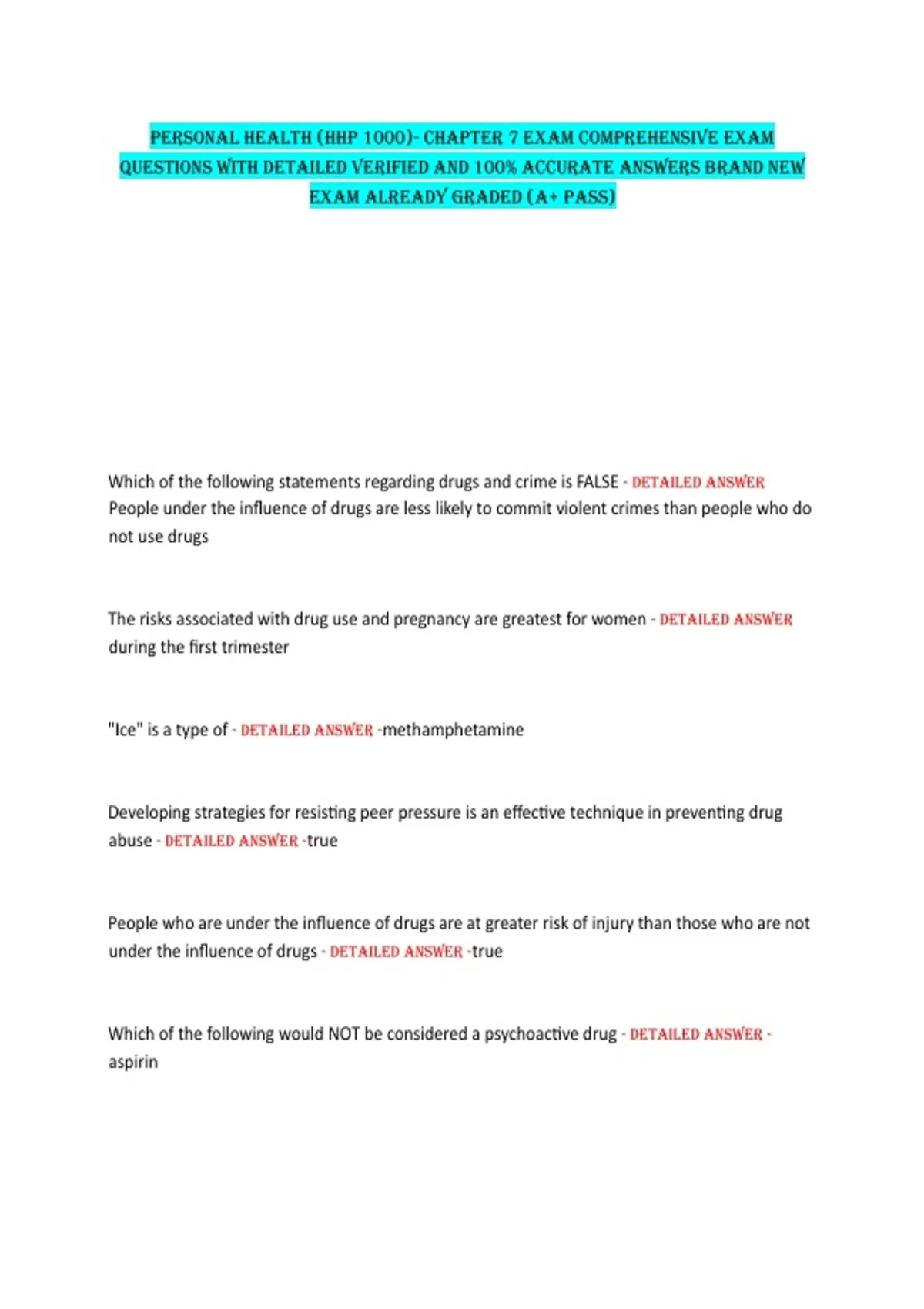 PERSONAL HEALTH (HHP 1000)- CHAPTER 7 EXAM COMPREHENSIVE EXAM QUESTIONS WITH DETAILED VERIFIED AND 100% ACCURATE ANSWERS BRAND NEW EXAM ALREADY GRADED (A+ PASS)

Which of the following statements regarding drugs and crime is FALSE - DETAILED ANSWER People under the influence of drugs are less likely to commit violent crimes than people who do not use drugs

The risks associated with drug use and pregnancy are greatest for women - DETAILED ANSWER during the first trimester

"Ice" is a type of - DETAILED ANSWER -methamphetamine

Developing strategies for resisting peer pressure is an effective technique in preventing drug abuse - DETAILED ANSWER -true

People who are under the influence of drugs are at greater risk of injury than those who are not under the influence of drugs - DETAILED ANSWER -true

Which of the following would NOT be considered a psychoactive drug - DETAILED ANSWER - aspirin